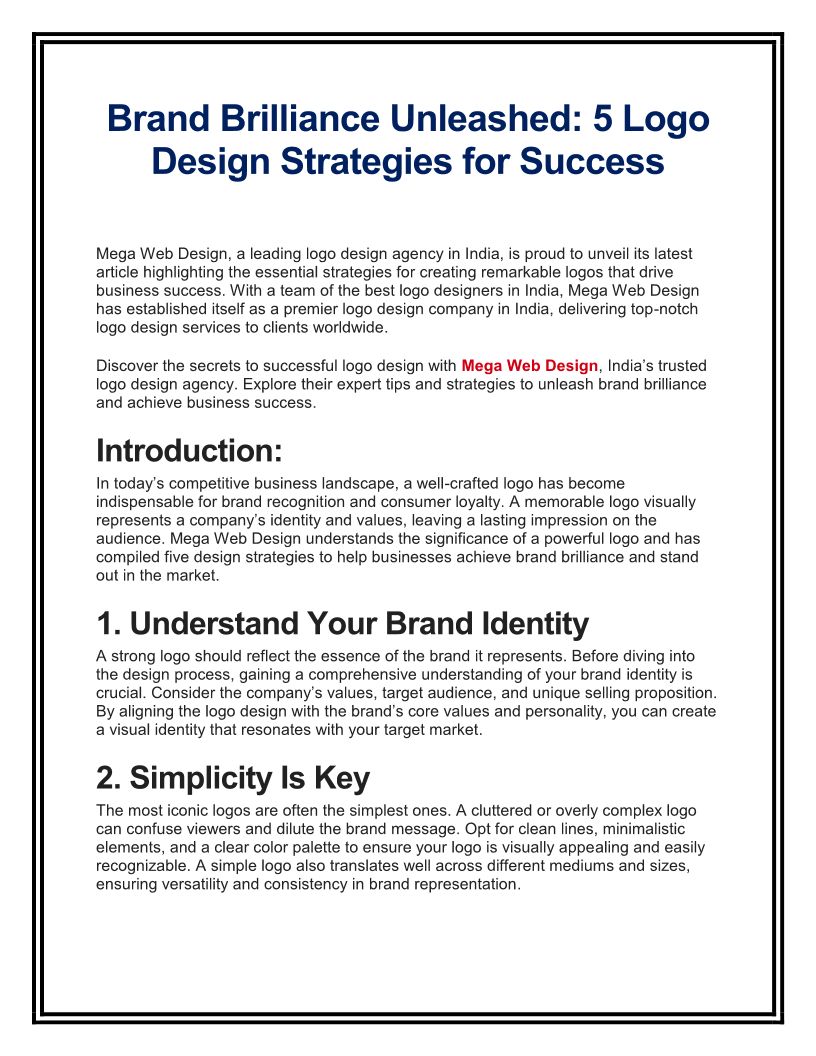 Brand Brilliance Unleashed: 5 Logo Design Strategies for Success

Mega Web Design, a leading logo design agency in India, is proud to unveil its latest article highlighting the essential strategies for creating remarkable logos that drive business success. With a team of the best logo designers in India, Mega Web Design has established itself as a premier logo design company in India, delivering top-notch logo design services to clients worldwide.

Discover the secrets to successful logo design with Mega Web Design, India's trusted logo design agency. Explore their expert tips and strategies to unleash brand brilliance and achieve business success.

Introduction:

In today's competitive business landscape, a well-crafted logo has become indispensable for brand recognition and consumer loyalty. A memorable logo visually represents a company's identity and values, leaving a lasting impression on the audience. Mega Web Design understands the significance of a powerful logo and has compiled five design strategies to help businesses achieve brand brilliance and stand out in the market.

1. Understand Your Brand Identity

A strong logo should reflect the essence of the brand it represents. Before diving into the design process, gaining a comprehensive understanding of your brand identity is crucial. Consider the company's values, target audience, and unique selling proposition. By aligning the logo design with the brand's core values and personality, you can create a visual identity that resonates with your target market.

2. Simplicity Is Key

The most iconic logos are often the simplest ones. A cluttered or overly complex logo can confuse viewers and dilute the brand message. Opt for clean lines, minimalistic elements, and a clear color palette to ensure your logo is visually appealing and easily recognizable. A simple logo also translates well across different mediums and sizes, ensuring versatility and consistency in brand representation.